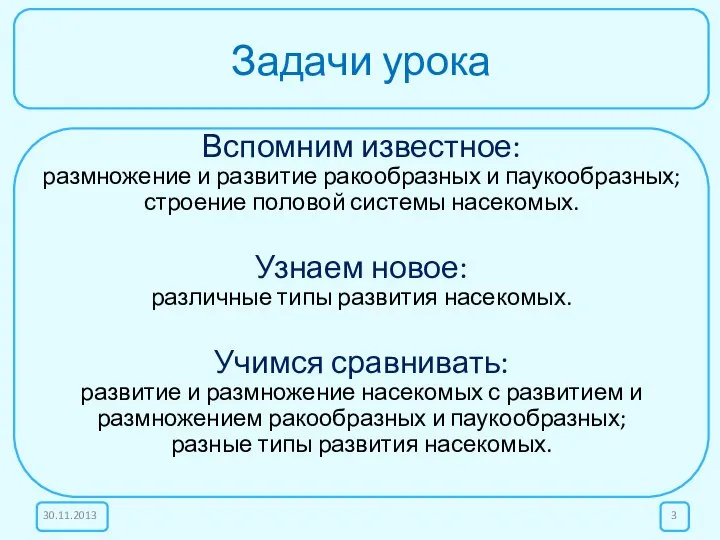 Задачи урока

Вспомним известное:
размножение и развитие ракообразных и паукообразных; строение половой системы насекомых.

Узнаем новое:
различные типы развития насекомых.

Учимся сравнивать:
развитие и размножение насекомых с развитием и размножением ракообразных и паукообразных; разные типы развития насекомых.

30.11.2013

3